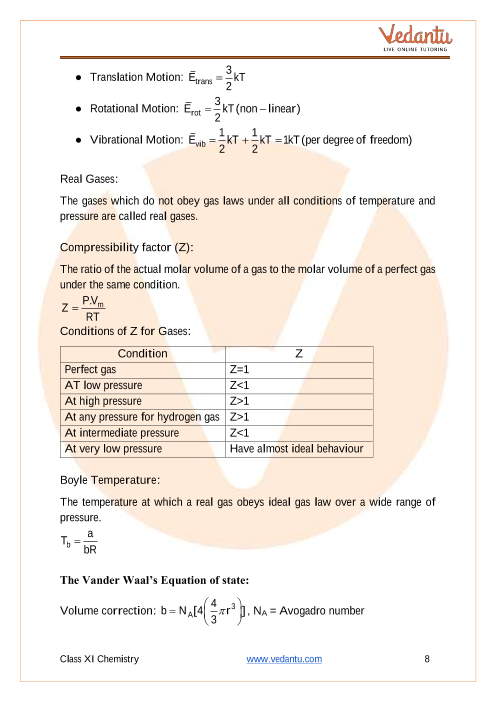 Vedantu
LIVE ONLINE TUTORING

- Translation Motion: $\bar{E}_{trans} = \frac{3}{2}kT$
- Rotational Motion: $\bar{E}_{rot} = \frac{3}{2}kT$ (non – linear)
- Vibrational Motion: $\bar{E}_{vib} = \frac{1}{2}kT + \frac{1}{2}kT = 1kT$ (per degree of freedom)

Real Gases:

The gases which do not obey gas laws under all conditions of temperature and pressure are called real gases.

Compressibility factor (Z):

The ratio of the actual molar volume of a gas to the molar volume of a perfect gas under the same condition.

$Z = \frac{P.V_m}{RT}$

Conditions of Z for Gases:

| Condition | Z |
|---|---|
| Perfect gas | Z=1 |
| AT low pressure | Z<1 |
| At high pressure | Z>1 |
| At any pressure for hydrogen gas | Z>1 |
| At intermediate pressure | Z<1 |
| At very low pressure | Have almost ideal behaviour |

Boyle Temperature:

The temperature at which a real gas obeys ideal gas law over a wide range of pressure.

$T_b = \frac{a}{bR}$

The Vander Waal's Equation of state:

Volume correction: $b = N_A[4\left(\frac{4}{3}\pi r^3\right)]$, $N_A$ = Avogadro number

Class XI Chemistry www.vedantu.com 8